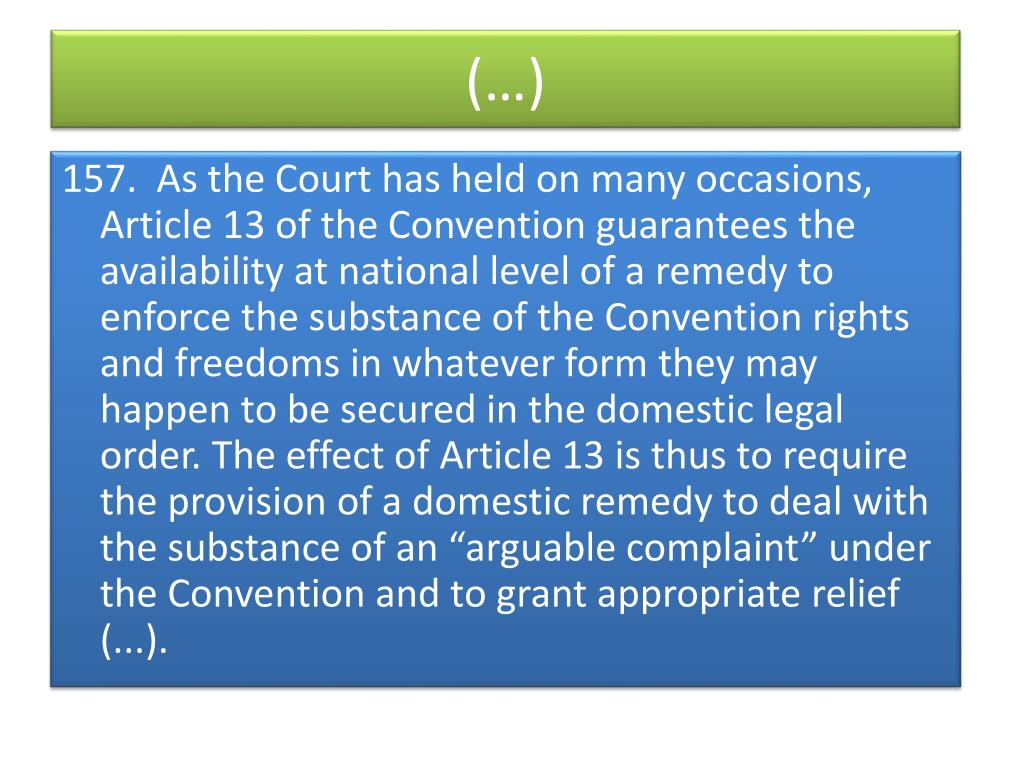 (…)

157. As the Court has held on many occasions, Article 13 of the Convention guarantees the availability at national level of a remedy to enforce the substance of the Convention rights and freedoms in whatever form they may happen to be secured in the domestic legal order. The effect of Article 13 is thus to require the provision of a domestic remedy to deal with the substance of an "arguable complaint" under the Convention and to grant appropriate relief (...).